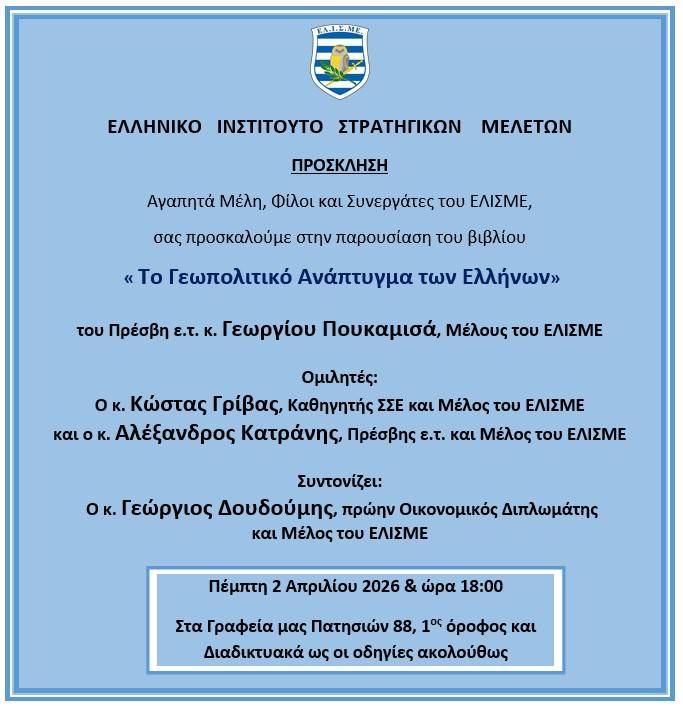 ΕΛ.Ι.Σ.ΜΕ.

ΕΛΛΗΝΙΚΟ ΙΝΣΤΙΤΟΥΤΟ ΣΤΡΑΤΗΓΙΚΩΝ ΜΕΛΕΤΩΝ

ΠΡΟΣΚΛΗΣΗ

Αγαπητά Μέλη, Φίλοι και Συνεργάτες του ΕΛΙΣΜΕ,

σας προσκαλούμε στην παρουσίαση του βιβλίου

« Το Γεωπολιτικό Ανάπτυγμα των Ελλήνων»

του Πρέσβη ε.τ. κ. Γεωργίου Πουκαμισά, Μέλους του ΕΛΙΣΜΕ

Ομιλητές:

Ο κ. Κώστας Γρίβας, Καθηγητής ΣΣΕ και Μέλος του ΕΛΙΣΜΕ
και ο κ. Αλέξανδρος Κατράνης, Πρέσβης ε.τ. και Μέλος του ΕΛΙΣΜΕ

Συντονίζει:

Ο κ. Γεώργιος Δουδούμης, πρώην Οικονομικός Διπλωμάτης και Μέλος του ΕΛΙΣΜΕ

Πέμπτη 2 Απριλίου 2026 & ώρα 18:00

Στα Γραφεία μας Πατησιών 88, 1$^{ος}$ όροφος και Διαδικτυακά ως οι οδηγίες ακολούθως